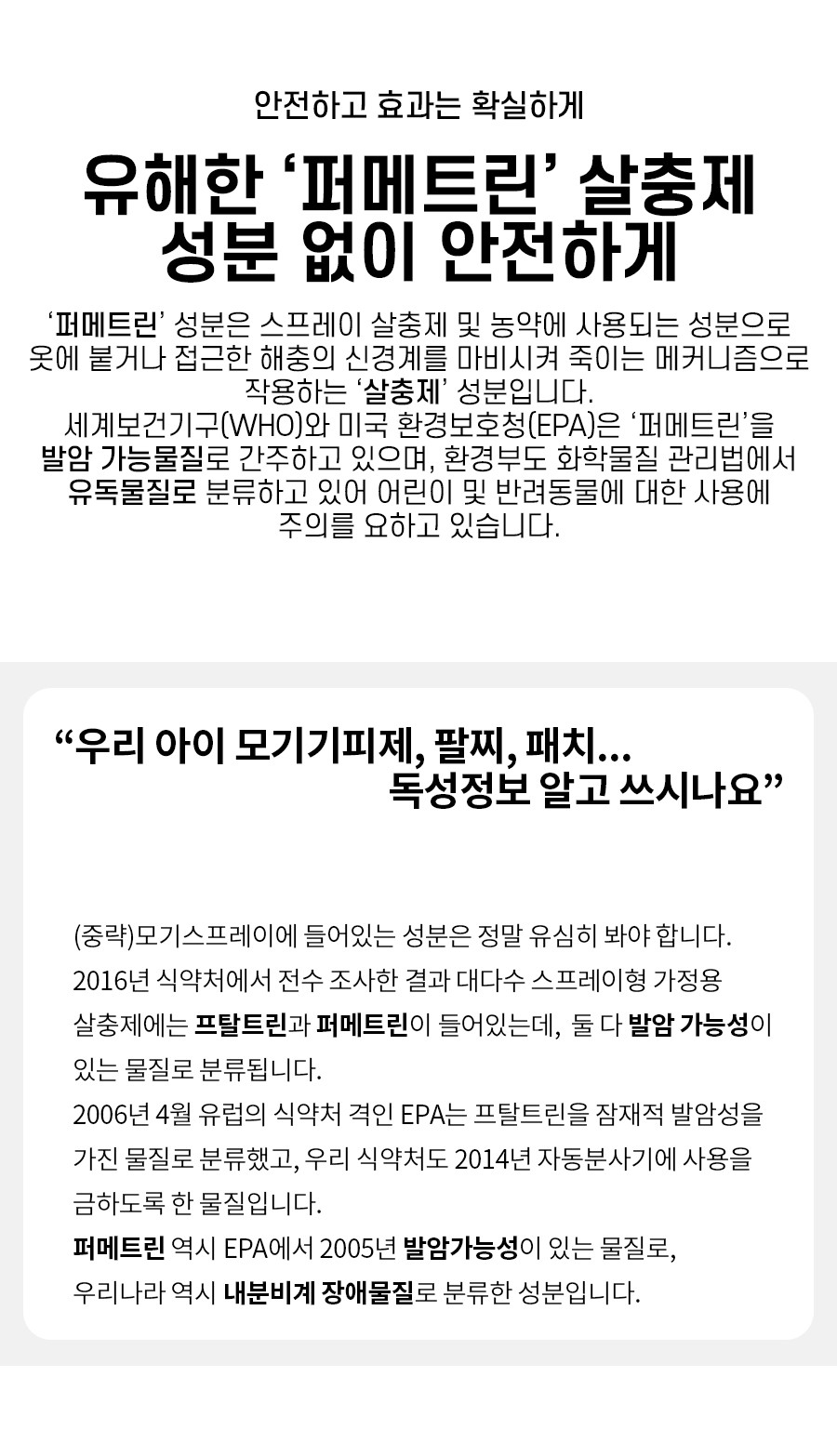 안전하고 효과는 확실하게

유해한 '퍼메트린' 살충제
성분 없이 안전하게

'퍼메트린' 성분은 스프레이 살충제 및 농약에 사용되는 성분으로 옷에 붙거나 접근한 해충의 신경계를 마비시켜 죽이는 메커니즘으로 작용하는 '살충제' 성분입니다.
세계보건기구(WHO)와 미국 환경보호청(EPA)은 '퍼메트린'을 발암 가능물질로 간주하고 있으며, 환경부도 화학물질 관리법에서 유독물질로 분류하고 있어 어린이 및 반려동물에 대한 사용에 주의를 요하고 있습니다.

"우리 아이 모기기피제, 팔찌, 패치...
독성정보 알고 쓰시나요"

(중략)모기스프레이에 들어있는 성분은 정말 유심히 봐야 합니다.
2016년 식약처에서 전수 조사한 결과 대다수 스프레이형 가정용 살충제에는 프탈트린과 퍼메트린이 들어있는데, 둘 다 발암 가능성이 있는 물질로 분류됩니다.
2006년 4월 유럽의 식약처 격인 EPA는 프탈트린을 잠재적 발암성을 가진 물질로 분류했고, 우리 식약처도 2014년 자동분사기에 사용을 금하도록 한 물질입니다.
퍼메트린 역시 EPA에서 2005년 발암가능성이 있는 물질로, 우리나라 역시 내분비계 장애물질로 분류한 성분입니다.